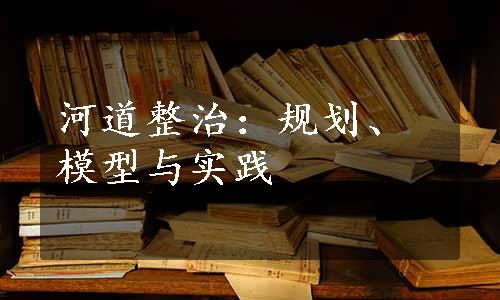 河道整治：规划、模型与实践